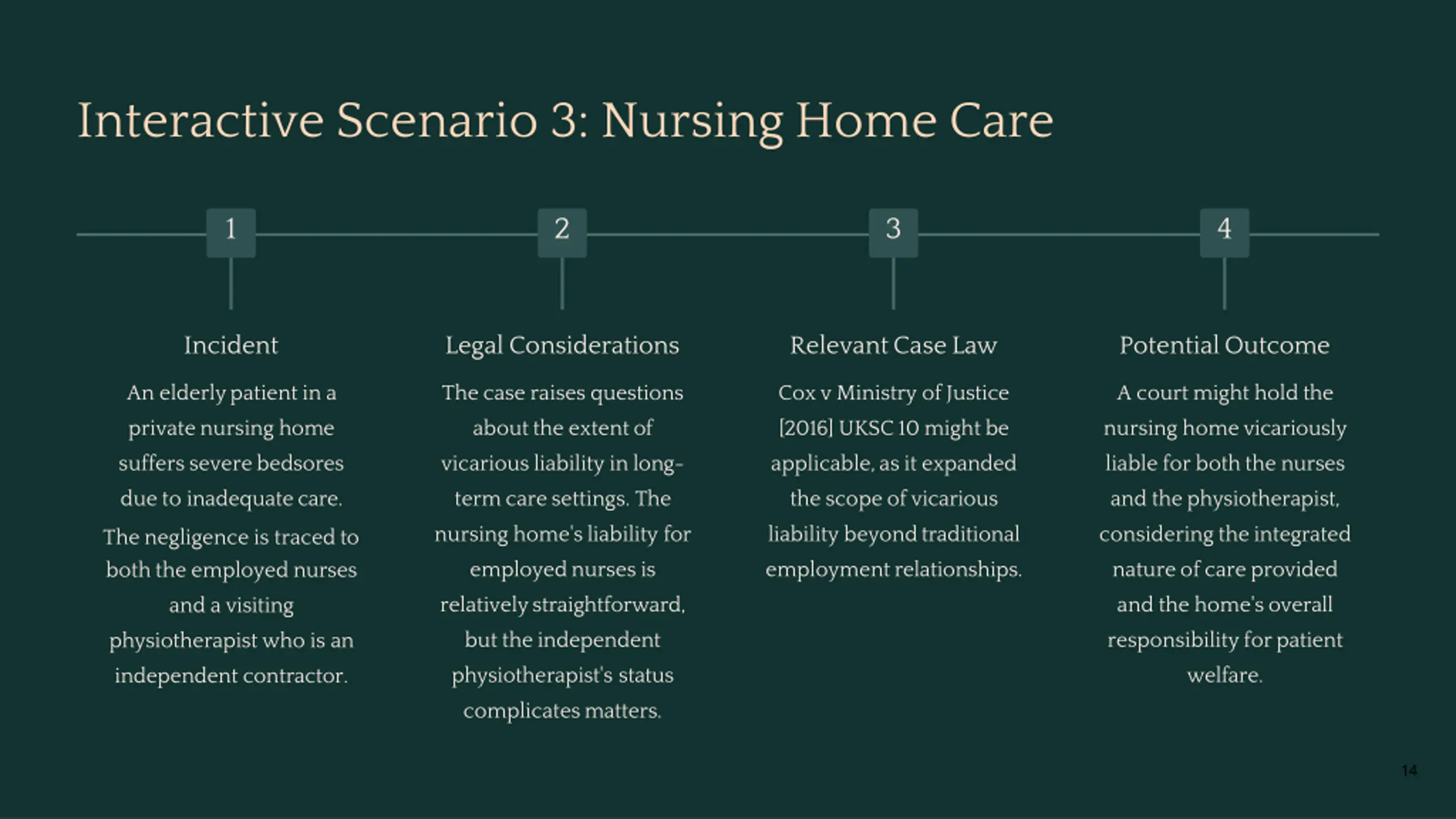 Interactive Scenario 3: Nursing Home Care

1

Incident

An elderly patient in a private nursing home suffers severe bedsores due to inadequate care. The negligence is traced to both the employed nurses and a visiting physiotherapist who is an independent contractor.

2

Legal Considerations

The case raises questions about the extent of vicarious liability in long-term care settings. The nursing home's liability for employed nurses is relatively straightforward, but the independent physiotherapist's status complicates matters.

3

Relevant Case Law

Cox v Ministry of Justice [2016] UKSC 10 might be applicable, as it expanded the scope of vicarious liability beyond traditional employment relationships.

4

Potential Outcome

A court might hold the nursing home vicariously liable for both the nurses and the physiotherapist, considering the integrated nature of care provided and the home's overall responsibility for patient welfare.

14